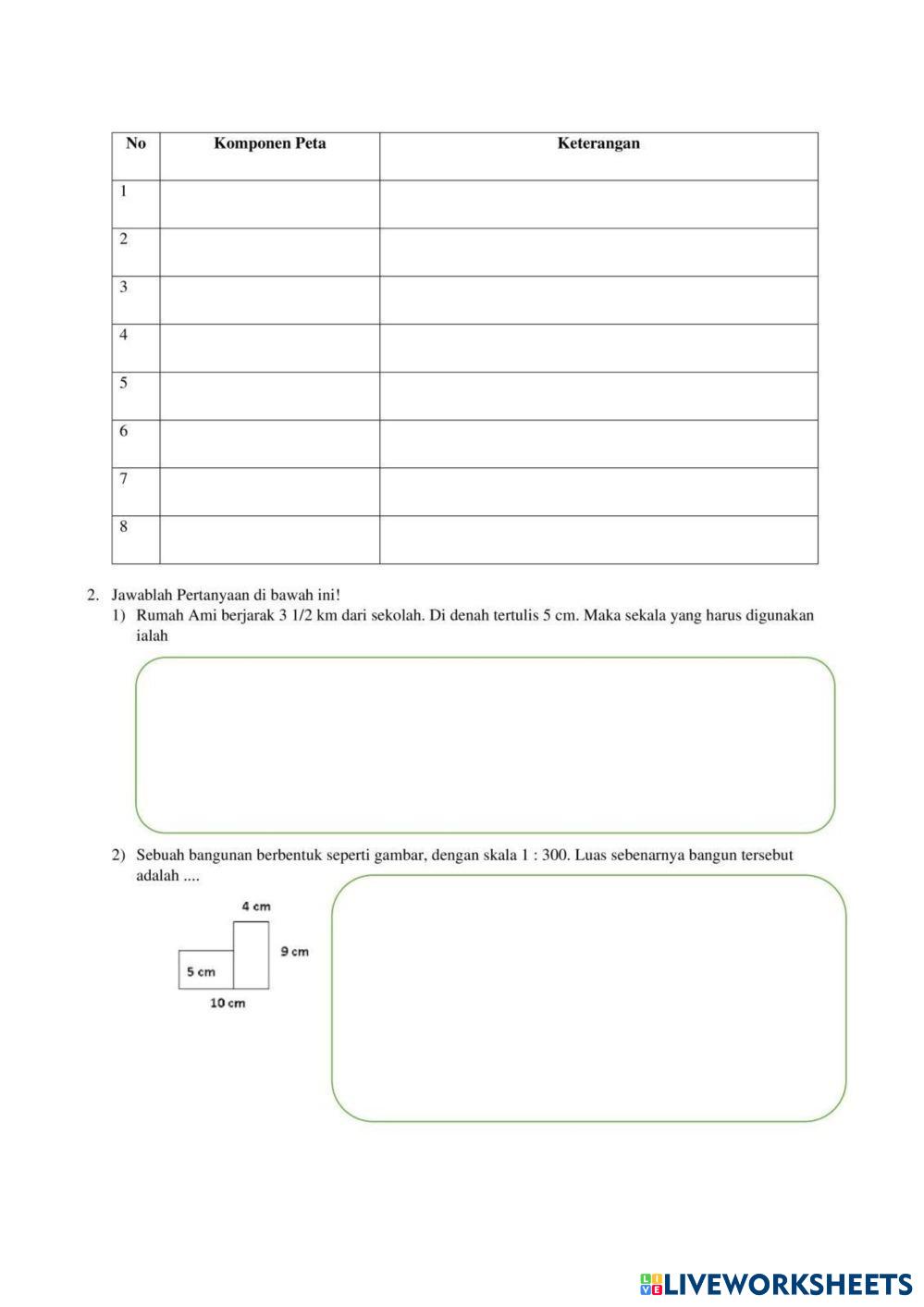 | No | Komponen Peta | Keterangan |
|---|---|---|
| 1 | | |
| 2 | | |
| 3 | | |
| 4 | | |
| 5 | | |
| 6 | | |
| 7 | | |
| 8 | | |

2. Jawablah Pertanyaan di bawah ini!
1) Rumah Ami berjarak 3 1/2 km dari sekolah. Di denah tertulis 5 cm. Maka sekala yang harus digunakan ialah

2) Sebuah bangunan berbentuk seperti gambar, dengan skala 1 : 300. Luas sebenarnya bangun tersebut adalah ....

4 cm
9 cm
5 cm
10 cm

LIVEWORKSHEETS